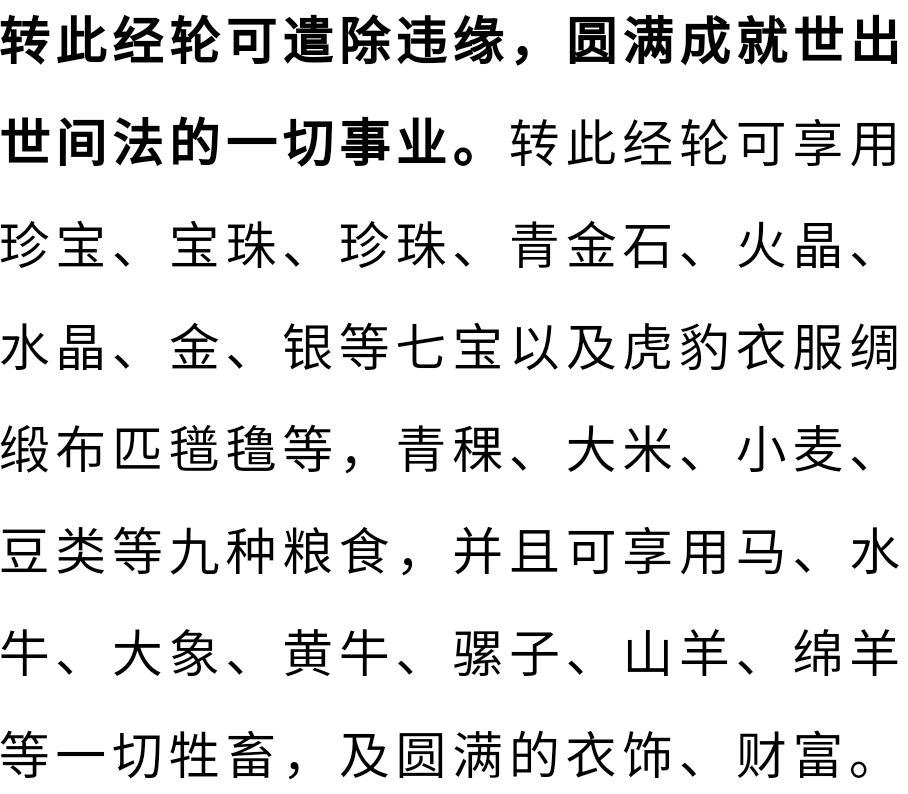 转此经轮可遣除违缘，圆满成就世出世间法的一切事业。转此经轮可享用珍宝、宝珠、珍珠、青金石、火晶、水晶、金、银等七宝以及虎豹衣服绸缎布匹氆氇等，青稞、大米、小麦、豆类等九种粮食，并且可享用马、水牛、大象、黄牛、骡子、山羊、绵羊等一切牲畜，及圆满的衣饰、财富。